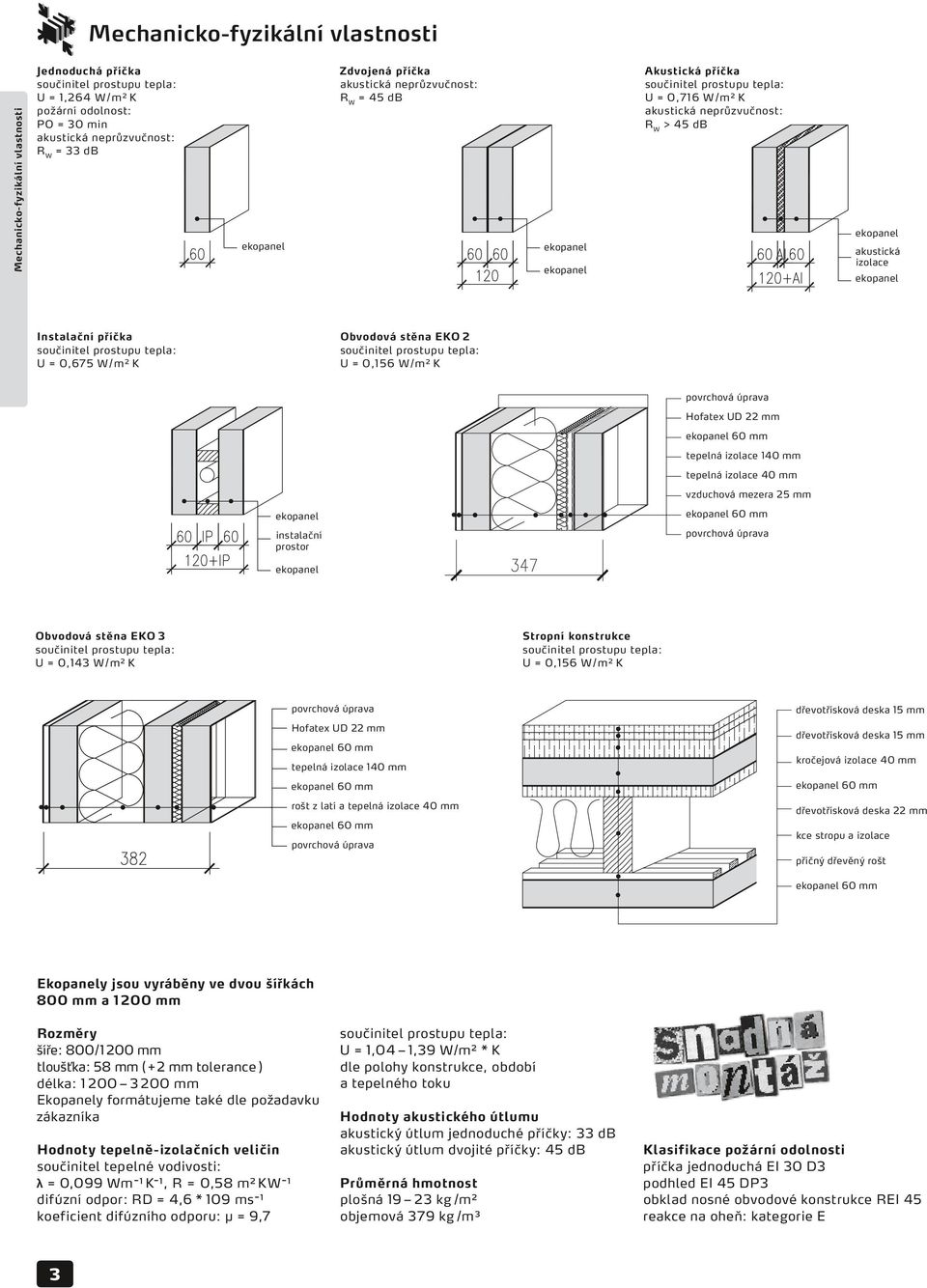 Mechanicko-fyzikální vlastnosti

Mechanicko-fyzikální vlastnosti

Jednoduchá příčka
součinitel prostupu tepla:
U = 1,264 W/m² K
požární odolnost:
PO = 30 min
akustická neprůzvučnost:
$R_w$ = 33 dB

60
ekopanel

Zdvojená příčka
akustická neprůzvučnost:
$R_w$ = 45 dB

60 60
120
ekopanel
ekopanel

Akustická příčka
součinitel prostupu tepla:
U = 0,716 W/m² K
akustická neprůzvučnost:
$R_w$ > 45 dB

60 AI 60
120+AI
ekopanel
akustická izolace
ekopanel

Instalační příčka
součinitel prostupu tepla:
U = 0,675 W/m² K

60 IP 60
120+IP
ekopanel
instalační prostor
ekopanel

Obvodová stěna EKO 2
součinitel prostupu tepla:
U = 0,156 W/m² K

347
povrchová úprava
Hofatex UD 22 mm
ekopanel 60 mm
tepelná izolace 140 mm
tepelná izolace 40 mm
vzduchová mezera 25 mm
ekopanel 60 mm
povrchová úprava

Obvodová stěna EKO 3
součinitel prostupu tepla:
U = 0,143 W/m² K

382
povrchová úprava
Hofatex UD 22 mm
ekopanel 60 mm
tepelná izolace 140 mm
ekopanel 60 mm
rošt z latí a tepelná izolace 40 mm
ekopanel 60 mm
povrchová úprava

Stropní konstrukce
součinitel prostupu tepla:
U = 0,156 W/m² K

dřevotřísková deska 15 mm
dřevotřísková deska 15 mm
kročejová izolace 40 mm
ekopanel 60 mm
dřevotřísková deska 22 mm
kce stropu a izolace
příčný dřevěný rošt
ekopanel 60 mm

Ekopanely jsou vyráběny ve dvou šířkách 800 mm a 1200 mm

Rozměry
šíře: 800/1200 mm
tloušťka: 58 mm (+2 mm tolerance)
délka: 1200 – 3200 mm
Ekopanely formátujeme také dle požadavku zákazníka

Hodnoty tepelně-izolačních veličin
součinitel tepelné vodivosti:
λ = 0,099 Wm⁻¹K⁻¹, R = 0,58 m²KW⁻¹
difúzní odpor: RD = 4,6 * 10⁹ ms⁻¹
koeficient difúzního odporu: μ = 9,7

součinitel prostupu tepla:
U = 1,04 – 1,39 W/m² * K
dle polohy konstrukce, období a tepelného toku

Hodnoty akustického útlumu
akustický útlum jednoduché příčky: 33 dB
akustický útlum dvojité příčky: 45 dB

Průměrná hmotnost
plošná 19 – 23 kg/m²
objemová 379 kg/m³

snadná montáž

Klasifikace požární odolnosti
příčka jednoduchá EI 30 D3
podhled EI 45 DP3
obklad nosné obvodové konstrukce REI 45
reakce na oheň: kategorie E

3